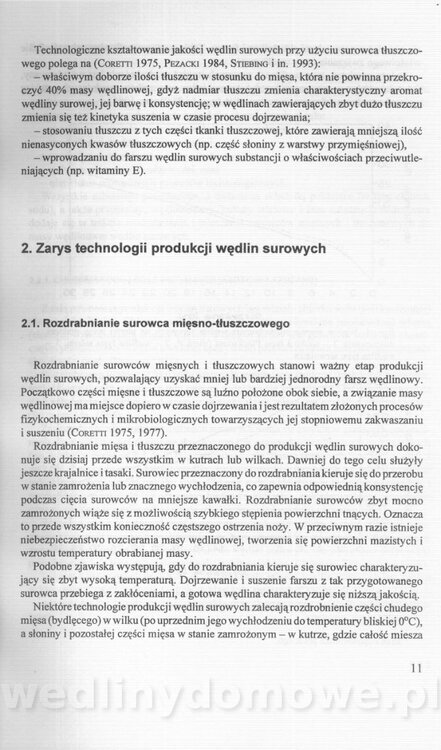 Technologiczne kształtowanie jakości wędlin surowych przy użyciu surowca tłuszczowego polega na (CORETTI 1975, PEZACKI 1984, STIEBING i in. 1993):
– właściwym doborze ilości tłuszczu w stosunku do mięsa, która nie powinna przekroczyć 40% masy wędlinowej, gdyż nadmiar tłuszczu zmienia charakterystyczny aromat wędliny surowej, jej barwę i konsystencję; w wędlinach zawierających zbyt dużo tłuszczu zmienia się też kinetyka suszenia w czasie procesu dojrzewania;
– stosowaniu tłuszczu z tych części tkanki tłuszczowej, które zawierają mniejszą ilość nienasyconych kwasów tłuszczowych (np. część słoniny z warstwy przymięśniowej),
– wprowadzaniu do farszu wędlin surowych substancji o właściwościach przeciwutleniających (np. witaminy E).

2. Zarys technologii produkcji wędlin surowych

2.1. Rozdrabnianie surowca mięsno-tłuszczowego

Rozdrabnianie surowców mięsnych i tłuszczowych stanowi ważny etap produkcji wędlin surowych, pozwalający uzyskać mniej lub bardziej jednorodny farsz wędlinowy. Początkowo części mięsne i tłuszczowe są luźno położone obok siebie, a związanie masy wędlinowej ma miejsce dopiero w czasie dojrzewania i jest rezultatem złożonych procesów fizykochemicznych i mikrobiologicznych towarzyszących jej stopniowemu zakwaszaniu i suszeniu (CORETTI 1975, 1977).

Rozdrabnianie mięsa i tłuszczu przeznaczonego do produkcji wędlin surowych dokonuje się dzisiaj przede wszystkim w kutrach lub wilkach. Dawniej do tego celu służyły jeszcze krajalnice i tasaki. Surowiec przeznaczony do rozdrabniania kieruje się do przerobu w stanie zamrożenia lub znacznego wychłodzenia, co zapewnia odpowiednią konsystencję podczas cięcia surowców na mniejsze kawałki. Rozdrabnianie surowców zbyt mocno zamrożonych wiąże się z możliwością szybkiego stępienia powierzchni tnących. Oznacza to przede wszystkim konieczność częstszego ostrzenia noży. W przeciwnym razie istnieje niebezpieczeństwo rozcierania masy wędlinowej, tworzenia się powierzchni mazistych i wzrostu temperatury obrabianej masy.

Podobne zjawiska występują, gdy do rozdrabniania kieruje się surowiec charakteryzujący się zbyt wysoką temperaturą. Dojrzewanie i suszenie farszu z tak przygotowanego surowca przebiega z zakłóceniami, a gotowa wędlina charakteryzuje się niższą jakością.

Niektóre technologie produkcji wędlin surowych zalecają rozdrobnienie części chudego mięsa (bydlęcego) w wilku (po uprzednim jego wychłodzeniu do temperatury bliskiej 0°C), a słoniny i pozostałej części mięsa w stanie zamrożonym – w kutrze, gdzie całość miesza

11

wedlinydomowe.pl